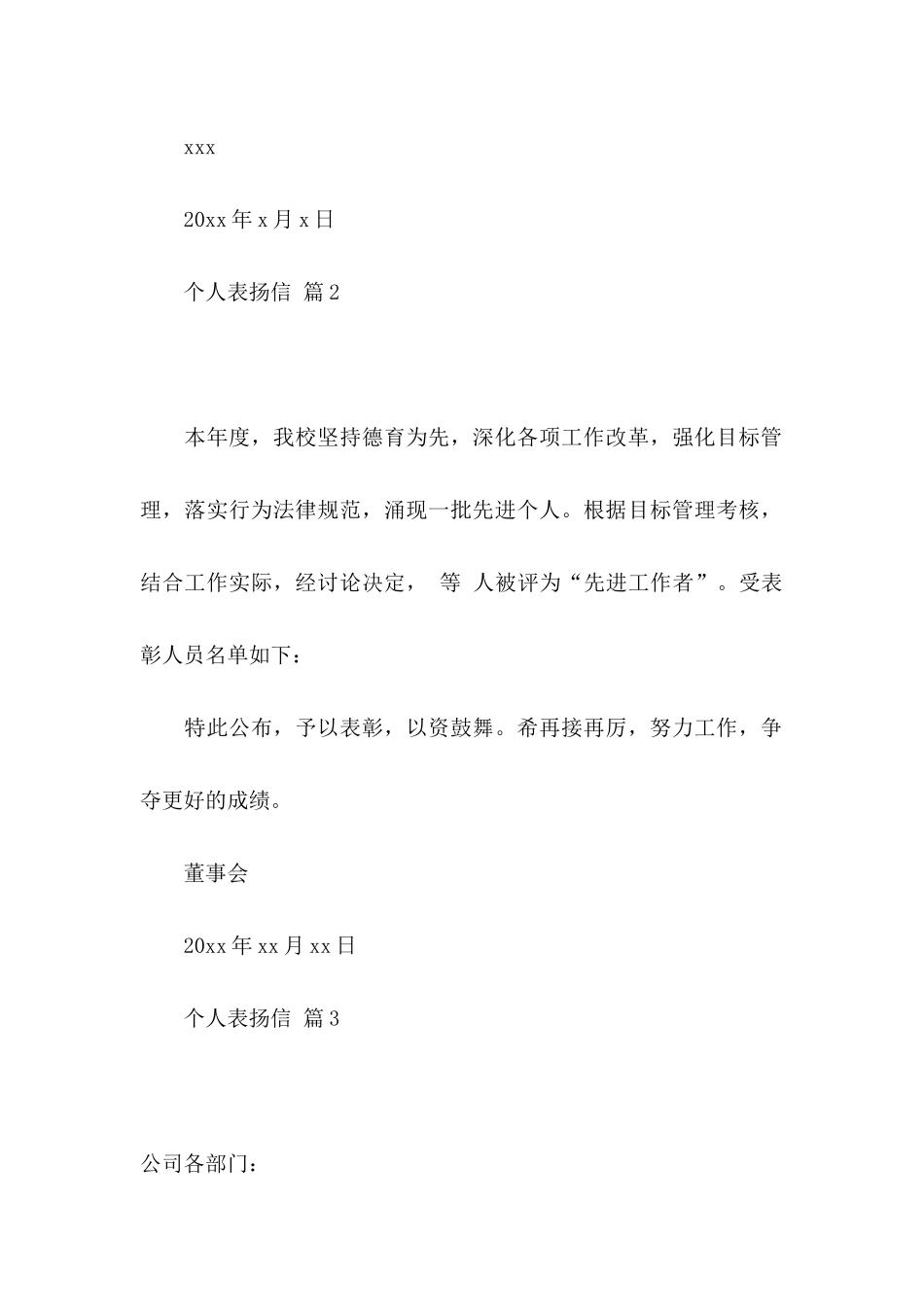 xxx

20xx 年 x 月 x 日

个人表扬信 篇 2

本年度，我校坚持德育为先，深化各项工作改革，强化目标管理，落实行为法律规范，涌现一批先进个人。根据目标管理考核，结合工作实际，经讨论决定， 等 人被评为“先进工作者”。受表彰人员名单如下：

特此公布，予以表彰，以资鼓舞。希再接再厉，努力工作，争夺更好的成绩。

董事会

20xx 年 xx 月 xx 日

个人表扬信 篇 3

公司各部门：